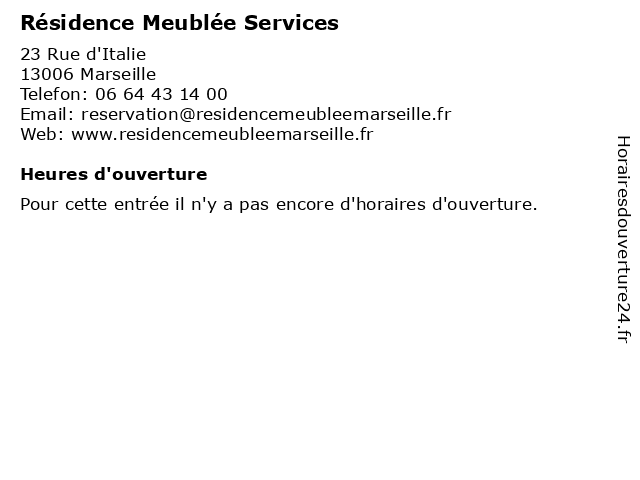 Résidence Meublée Services

23 Rue d'Italie
13006 Marseille
Telefon: 06 64 43 14 00
Email: reservation@residencemeubleemarseille.fr
Web: www.residencemeubleemarseille.fr

Heures d'ouverture

Pour cette entrée il n'y a pas encore d'horaires d'ouverture.

Horairesdouverture24.fr